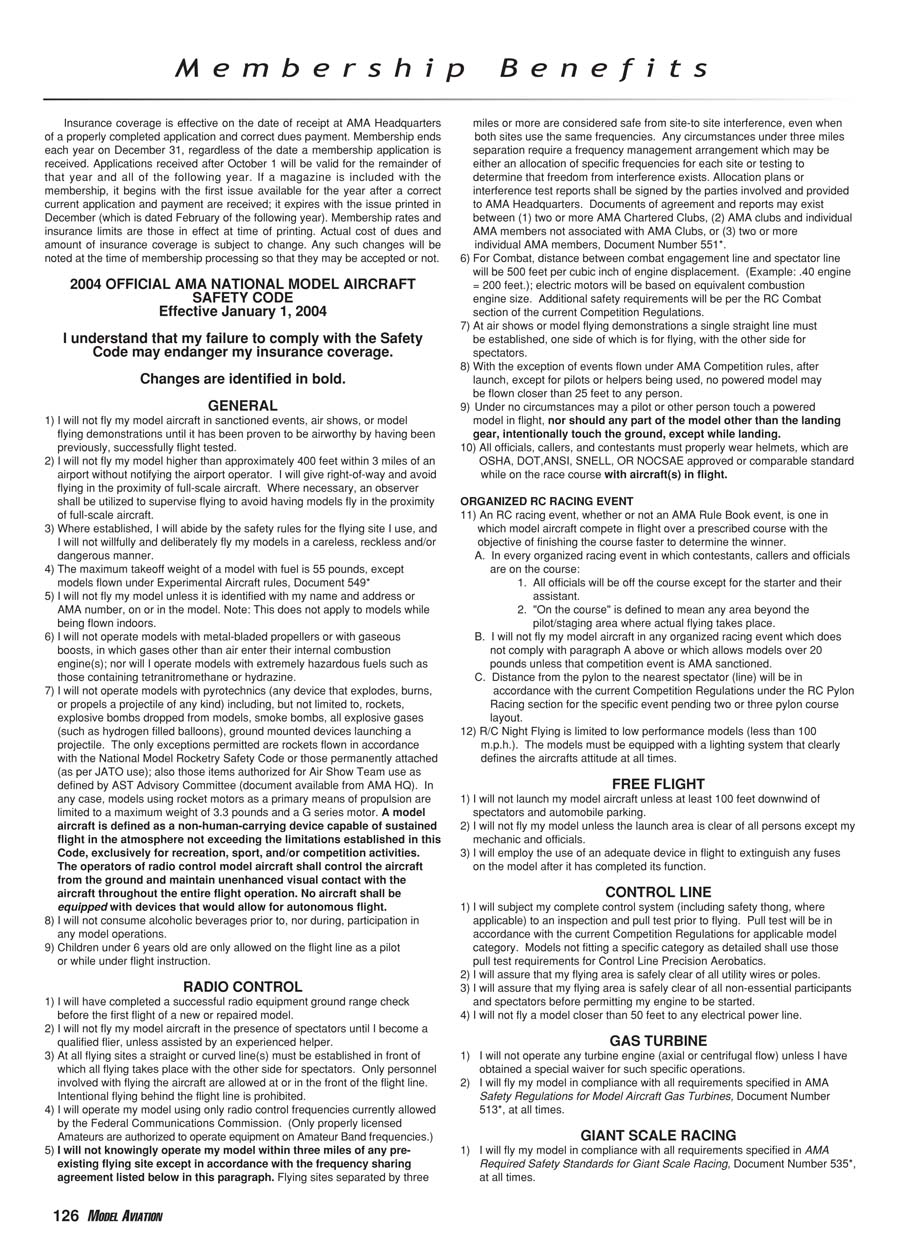 Membership Benefits

Insurance coverage is effective on the date of receipt at AMA Headquarters of a properly completed application and correct dues payment. Membership ends each year on December 31, regardless of the date a membership application is received. Applications received after October 1 will be valid for the remainder of that year and all of the following year. If a magazine is included with the membership, it begins with the first issue available for the year after a correct current application and payment are received; it expires with the issue printed in December (which is dated February of the following year). Membership rates and insurance limits are those in effect at time of printing. Actual cost of dues and amount of insurance coverage is subject to change. Any such changes will be noted at the time of membership processing so that they may be accepted or not.

2004 OFFICIAL AMA NATIONAL MODEL AIRCRAFT SAFETY CODE
Effective January 1, 2004

I understand that my failure to comply with the Safety Code may endanger my insurance coverage.

Changes are identified in bold.

GENERAL
1) I will not fly my model aircraft in sanctioned events, air shows, or model flying demonstrations until it has been proven to be airworthy by having been previously, successfully flight tested.
2) I will not fly my model higher than approximately 400 feet within 3 miles of an airport without notifying the airport operator. I will give right-of-way and avoid flying in the proximity of full-scale aircraft. Where necessary, an observer shall be utilized to supervise flying to avoid having models fly in the proximity of full-scale aircraft.
3) Where established, I will abide by the safety rules for the flying site I use, and I will not willfully and deliberately fly my models in a careless, reckless and/or dangerous manner.
4) The maximum takeoff weight of a model with fuel is 55 pounds, except models flown under Experimental Aircraft rules, Document 549*
5) I will not fly my model unless it is identified with my name and address or AMA number, on or in the model. Note: This does not apply to models while being flown indoors.
6) I will not operate models with metal-bladed propellers or with gaseous boosts, in which gases other than air enter their internal combustion engine(s); nor will I operate models with extremely hazardous fuels such as those containing tetranitromethane or hydrazine.
7) I will not operate models with pyrotechnics (any device that explodes, burns, or propels a projectile of any kind) including, but not limited to, rockets, explosive bombs dropped from models, smoke bombs, all explosive gases (such as hydrogen filled balloons), ground mounted devices launching a projectile. The only exceptions permitted are rockets flown in accordance with the National Model Rocketry Safety Code or those permanently attached (as per JATO use); also those items authorized for Air Show Team use as defined by AST Advisory Committee (document available from AMA HQ). In any case, models using rocket motors as a primary means of propulsion are limited to a maximum weight of 3.3 pounds and a G series motor. A model aircraft is defined as a non-human-carrying device capable of sustained flight in the atmosphere not exceeding the limitations established in this Code, exclusively for recreation, sport, and/or competition activities. The operators of radio control model aircraft shall control the aircraft from the ground and maintain unenhanced visual contact with the aircraft throughout the entire flight operation. No aircraft shall be equipped with devices that would allow for autonomous flight.
8) I will not consume alcoholic beverages prior to, nor during, participation in any model operations.
9) Children under 6 years old are only allowed on the flight line as a pilot or while under flight instruction.

RADIO CONTROL
1) I will have completed a successful radio equipment ground range check before the first flight of a new or repaired model.
2) I will not fly my model aircraft in the presence of spectators until I become a qualified flier, unless assisted by an experienced helper.
3) At all flying sites a straight or curved line(s) must be established in front of which all flying takes place with the other side for spectators. Only personnel involved with flying the aircraft are allowed at or in the front of the flight line. Intentional flying behind the flight line is prohibited.
4) I will operate my model using only radio control frequencies currently allowed by the Federal Communications Commission. (Only properly licensed Amateurs are authorized to operate equipment on Amateur Band frequencies.)
5) I will not knowingly operate my model within three miles of any pre-existing flying site except in accordance with the frequency sharing agreement listed below in this paragraph. Flying sites separated by three miles or more are considered safe from site-to site interference, even when both sites use the same frequencies. Any circumstances under three miles separation require a frequency management arrangement which may be either an allocation of specific frequencies for each site or testing to determine that freedom from interference exists. Allocation plans or interference test reports shall be signed by the parties involved and provided to AMA Headquarters. Documents of agreement and reports may exist between (1) two or more AMA Chartered Clubs, (2) AMA clubs and individual AMA members not associated with AMA Clubs, or (3) two or more individual AMA members, Document Number 551*.
6) For Combat, distance between combat engagement line and spectator line will be 500 feet per cubic inch of engine displacement. (Example: .40 engine = 200 feet.); electric motors will be based on equivalent combustion engine size. Additional safety requirements will be per the RC Combat section of the current Competition Regulations.
7) At air shows or model flying demonstrations a single straight line must be established, one side of which is for flying, with the other side for spectators.
8) With the exception of events flown under AMA Competition rules, after launch, except for pilots or helpers being used, no powered model may be flown closer than 25 feet to any person.
9) Under no circumstances may a pilot or other person touch a powered model in flight, nor should any part of the model other than the landing gear, intentionally touch the ground, except while landing.
10) All officials, callers, and contestants must properly wear helmets, which are OSHA, DOT,ANSI, SNELL, OR NOCSAE approved or comparable standard while on the race course with aircraft(s) in flight.

ORGANIZED RC RACING EVENT
11) An RC racing event, whether or not an AMA Rule Book event, is one in which model aircraft compete in flight over a prescribed course with the objective of finishing the course faster to determine the winner.
A. In every organized racing event in which contestants, callers and officials are on the course:
1. All officials will be off the course except for the starter and their assistant.
2. "On the course" is defined to mean any area beyond the pilot/staging area where actual flying takes place.
B. I will not fly my model aircraft in any organized racing event which does not comply with paragraph A above or which allows models over 20 pounds unless that competition event is AMA sanctioned.
C. Distance from the pylon to the nearest spectator (line) will be in accordance with the current Competition Regulations under the RC Pylon Racing section for the specific event pending two or three pylon course layout.
12) R/C Night Flying is limited to low performance models (less than 100 m.p.h.). The models must be equipped with a lighting system that clearly defines the aircrafts attitude at all times.

FREE FLIGHT
1) I will not launch my model aircraft unless at least 100 feet downwind of spectators and automobile parking.
2) I will not fly my model unless the launch area is clear of all persons except my mechanic and officials.
3) I will employ the use of an adequate device in flight to extinguish any fuses on the model after it has completed its function.

CONTROL LINE
1) I will subject my complete control system (including safety thong, where applicable) to an inspection and pull test prior to flying. Pull test will be in accordance with the current Competition Regulations for applicable model category. Models not fitting a specific category as detailed shall use those pull test requirements for Control Line Precision Aerobatics.
2) I will assure that my flying area is safely clear of all utility wires or poles.
3) I will assure that my flying area is safely clear of all non-essential participants and spectators before permitting my engine to be started.
4) I will not fly a model closer than 50 feet to any electrical power line.

GAS TURBINE
1) I will not operate any turbine engine (axial or centrifugal flow) unless I have obtained a special waiver for such specific operations.
2) I will fly my model in compliance with all requirements specified in AMA Safety Regulations for Model Aircraft Gas Turbines, Document Number 513*, at all times.

GIANT SCALE RACING
1) I will fly my model in compliance with all requirements specified in AMA Required Safety Standards for Giant Scale Racing, Document Number 535*, at all times.

126 MODEL AVIATION